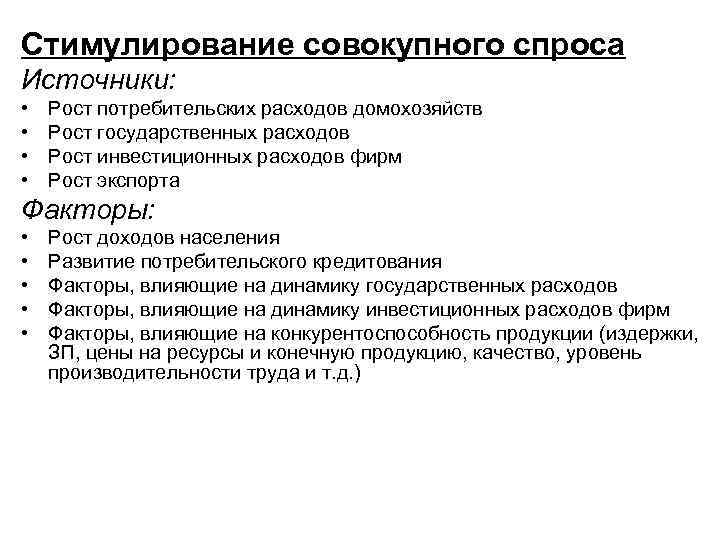 Стимулирование совокупного спроса
Источники:
• Рост потребительских расходов домохозяйств
• Рост государственных расходов
• Рост инвестиционных расходов фирм
• Рост экспорта
Факторы:
• Рост доходов населения
• Развитие потребительского кредитования
• Факторы, влияющие на динамику государственных расходов
• Факторы, влияющие на динамику инвестиционных расходов фирм
• Факторы, влияющие на конкурентоспособность продукции (издержки, ЗП, цены на ресурсы и конечную продукцию, качество, уровень производительности труда и т.д.)